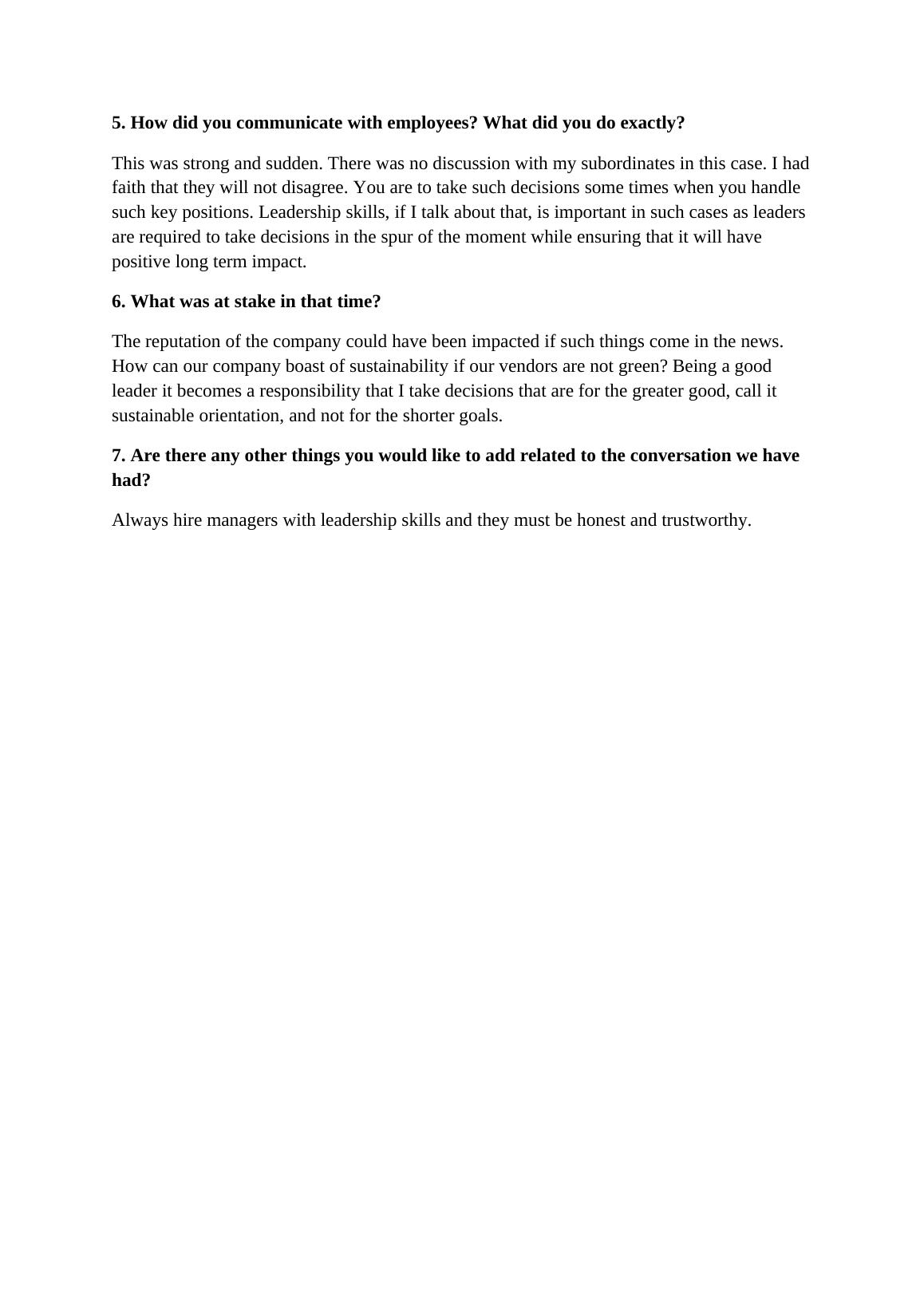 5. How did you communicate with employees? What did you do exactly?

This was strong and sudden. There was no discussion with my subordinates in this case. I had faith that they will not disagree. You are to take such decisions some times when you handle such key positions. Leadership skills, if I talk about that, is important in such cases as leaders are required to take decisions in the spur of the moment while ensuring that it will have positive long term impact.

6. What was at stake in that time?

The reputation of the company could have been impacted if such things come in the news. How can our company boast of sustainability if our vendors are not green? Being a good leader it becomes a responsibility that I take decisions that are for the greater good, call it sustainable orientation, and not for the shorter goals.

7. Are there any other things you would like to add related to the conversation we have had?

Always hire managers with leadership skills and they must be honest and trustworthy.